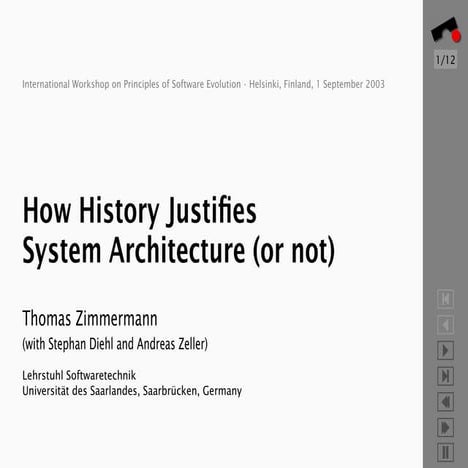 1/12

International Workshop on Principles of Software Evolution · Helsinki, Finland, 1 September 2003

How History Justifies System Architecture (or not)

Thomas Zimmermann

(with Stephan Diehl and Andreas Zeller)

Lehrstuhl Softwaretechnik
Universität des Saarlandes, Saarbrücken, Germany